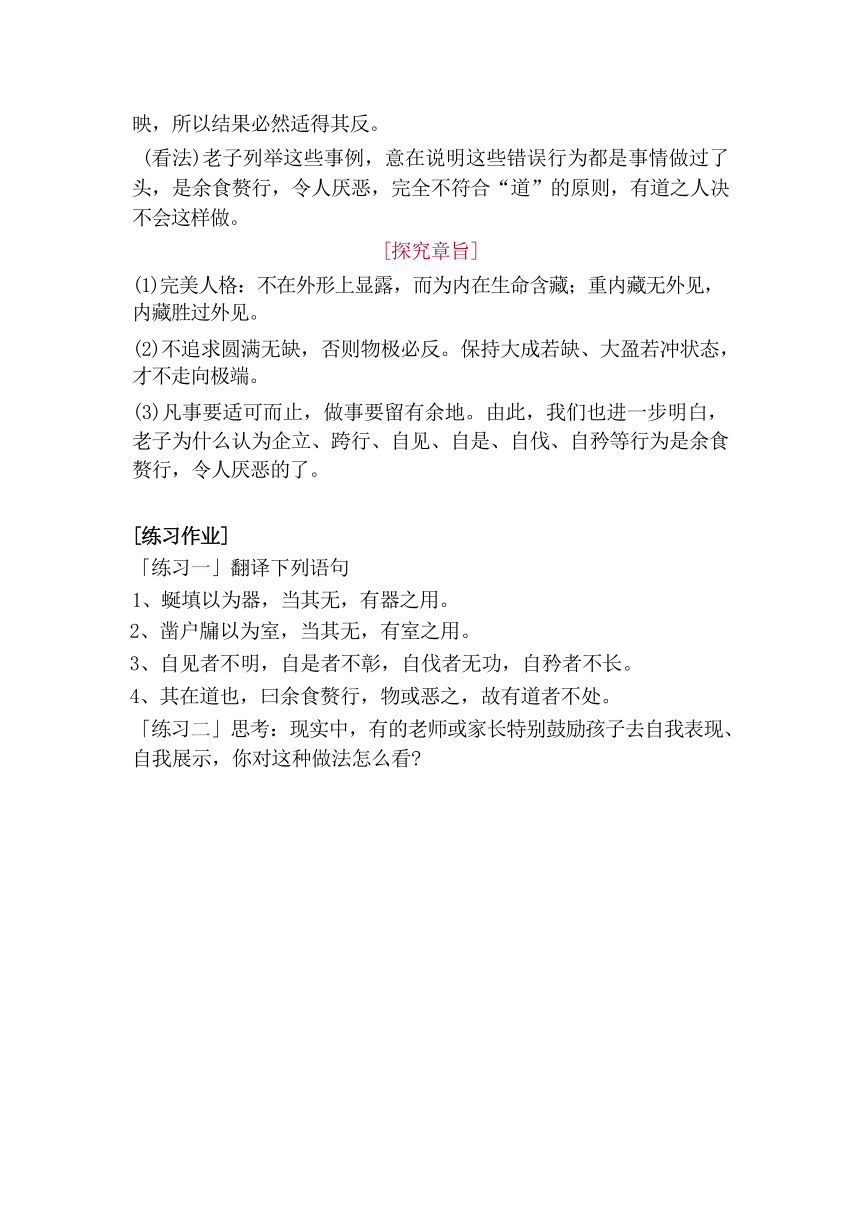 映，所以结果必然适得其反。

（看法）老子列举这些事例，意在说明这些错误行为都是事情做过了头，是余食赘行，令人厌恶，完全不符合“道”的原则，有道之人决不会这样做。

［探究章旨］

(1)完美人格：不在外形上显露，而为内在生命含藏；重内藏无外见，内藏胜过外见。

(2)不追求圆满无缺，否则物极必反。保持大成若缺、大盈若冲状态，才不走向极端。

(3)凡事要适可而止，做事要留有余地。由此，我们也进一步明白，老子为什么认为企立、跨行、自见、自是、自伐、自矜等行为是余食赘行，令人厌恶的了。

［练习作业］

「练习一」翻译下列语句

1、蜒填以为器，当其无，有器之用。

2、凿户牖以为室，当其无，有室之用。

3、自见者不明，自是者不彰，自伐者无功，自矜者不长。

4、其在道也，曰余食赘行，物或恶之，故有道者不处。

「练习二」思考：现实中，有的老师或家长特别鼓励孩子去自我表现、自我展示，你对这种做法怎么看？